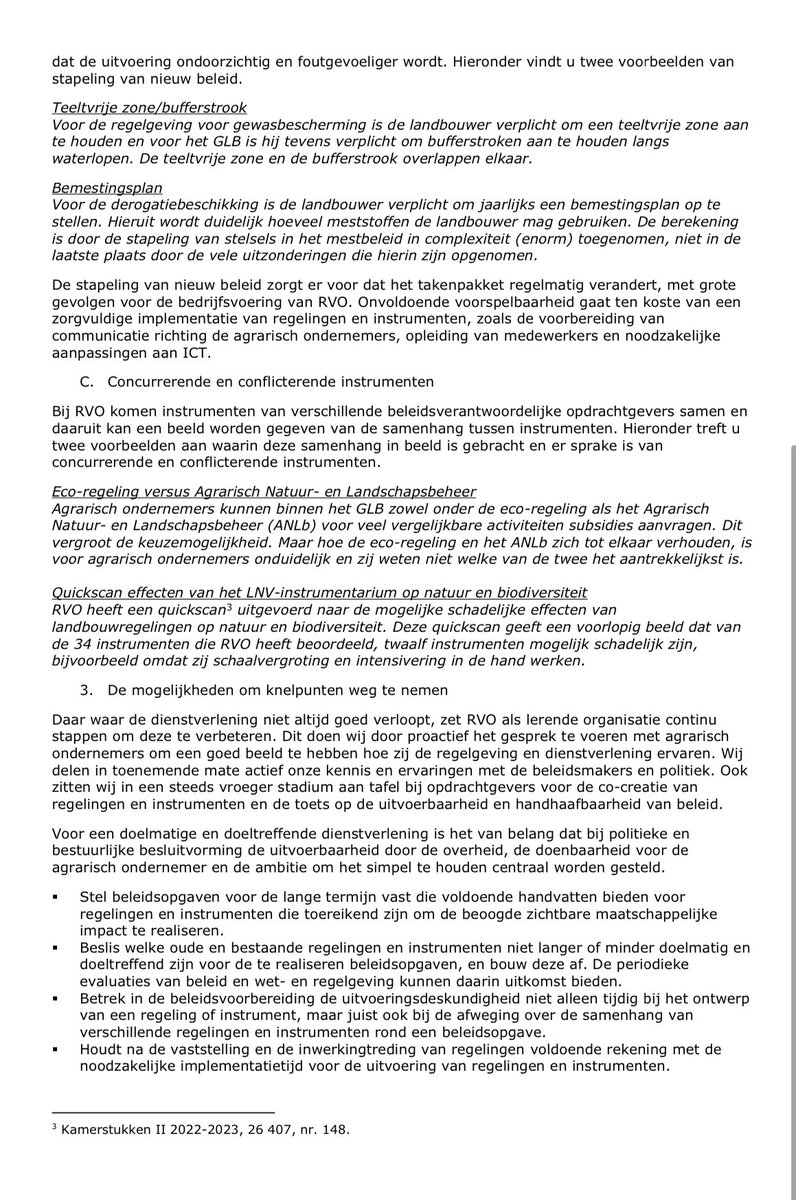 dat de uitvoering ondoorzichtig en foutgevoeliger wordt. Hieronder vindt u twee voorbeelden van stapeling van nieuw beleid.

Teeltvrije zone/bufferstrook
Voor de regelgeving voor gewasbescherming is de landbouwer verplicht om een teeltvrije zone aan te houden en voor het GLB is hij tevens verplicht om bufferstroken aan te houden langs waterlopen. De teeltvrije zone en de bufferstrook overlappen elkaar.

Bemestingsplan
Voor de derogatiebeschikking is de landbouwer verplicht om jaarlijks een bemestingsplan op te stellen. Hieruit wordt duidelijk hoeveel meststoffen de landbouwer mag gebruiken. De berekening is door de stapeling van stelsels in het mestbeleid in complexiteit (enorm) toegenomen, niet in de laatste plaats door de vele uitzonderingen die hierin zijn opgenomen.

De stapeling van nieuw beleid zorgt er voor dat het takenpakket regelmatig verandert, met grote gevolgen voor de bedrijfsvoering van RVO. Onvoldoende voorspelbaarheid gaat ten koste van een zorgvuldige implementatie van regelingen en instrumenten, zoals de voorbereiding van communicatie richting de agrarisch ondernemers, opleiding van medewerkers en noodzakelijke aanpassingen aan ICT.

C. Concurrerende en conflicterende instrumenten

Bij RVO komen instrumenten van verschillende beleidsverantwoordelijke opdrachtgevers samen en daaruit kan een beeld worden gegeven van de samenhang tussen instrumenten. Hieronder treft u twee voorbeelden aan waarin deze samenhang in beeld is gebracht en er sprake is van concurrerende en conflicterende instrumenten.

Eco-regeling versus Agrarisch Natuur- en Landschapsbeheer
Agrarisch ondernemers kunnen binnen het GLB zowel onder de eco-regeling als het Agrarisch Natuur- en Landschapsbeheer (ANLb) voor veel vergelijkbare activiteiten subsidies aanvragen. Dit vergroot de keuzemogelijkheid. Maar hoe de eco-regeling en het ANLb zich tot elkaar verhouden, is voor agrarisch ondernemers onduidelijk en zij weten niet welke van de twee het aantrekkelijkst is.

Quickscan effecten van het LNV-instrumentarium op natuur en biodiversiteit
RVO heeft een quickscan$^3$ uitgevoerd naar de mogelijke schadelijke effecten van landbouwregelingen op natuur en biodiversiteit. Deze quickscan geeft een voorlopig beeld dat van de 34 instrumenten die RVO heeft beoordeeld, twaalf instrumenten mogelijk schadelijk zijn, bijvoorbeeld omdat zij schaalvergroting en intensivering in de hand werken.

3. De mogelijkheden om knelpunten weg te nemen

Daar waar de dienstverlening niet altijd goed verloopt, zet RVO als lerende organisatie continu stappen om deze te verbeteren. Dit doen wij door proactief het gesprek te voeren met agrarisch ondernemers om een goed beeld te hebben hoe zij de regelgeving en dienstverlening ervaren. Wij delen in toenemende mate actief onze kennis en ervaringen met de beleidsmakers en politiek. Ook zitten wij in een steeds vroeger stadium aan tafel bij opdrachtgevers voor de co-creatie van regelingen en instrumenten en de toets op de uitvoerbaarheid en handhaafbaarheid van beleid.

Voor een doelmatige en doeltreffende dienstverlening is het van belang dat bij politieke en bestuurlijke besluitvorming de uitvoerbaarheid door de overheid, de doenbaarheid voor de agrarisch ondernemer en de ambitie om het simpel te houden centraal worden gesteld.

▪ Stel beleidsopgaven voor de lange termijn vast die voldoende handvatten bieden voor regelingen en instrumenten die toereikend zijn om de beoogde zichtbare maatschappelijke impact te realiseren.
▪ Beslis welke oude en bestaande regelingen en instrumenten niet langer of minder doelmatig en doeltreffend zijn voor de te realiseren beleidsopgaven, en bouw deze af. De periodieke evaluaties van beleid en wet- en regelgeving kunnen daarin uitkomst bieden.
▪ Betrek in de beleidsvoorbereiding de uitvoeringsdeskundigheid niet alleen tijdig bij het ontwerp van een regeling of instrument, maar juist ook bij de afweging over de samenhang van verschillende regelingen en instrumenten rond een beleidsopgave.
▪ Houdt na de vaststelling en de inwerkingtreding van regelingen voldoende rekening met de noodzakelijke implementatietijd voor de uitvoering van regelingen en instrumenten.

$^3$ Kamerstukken II 2022-2023, 26 407, nr. 148.